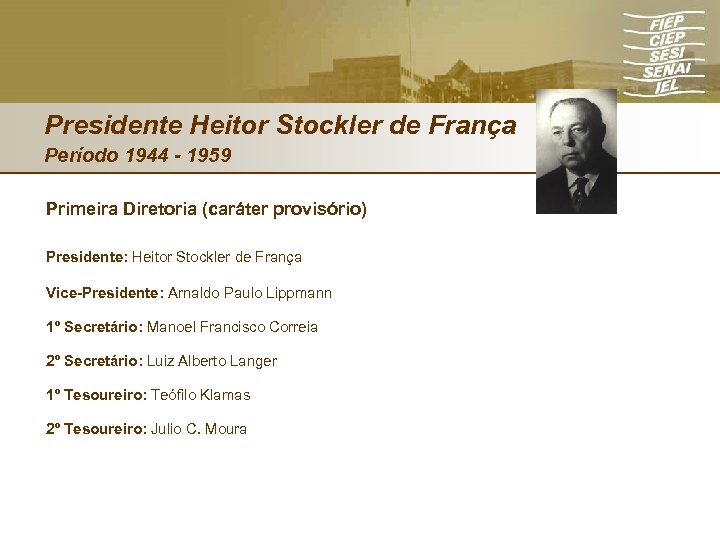 FIEP
CIEP
SESI
SENAI
IEL

Presidente Heitor Stockler de França
Período 1944 - 1959

Primeira Diretoria (caráter provisório)

Presidente: Heitor Stockler de França

Vice-Presidente: Arnaldo Paulo Lippmann

1º Secretário: Manoel Francisco Correia

2º Secretário: Luiz Alberto Langer

1º Tesoureiro: Teófilo Klamas

2º Tesoureiro: Julio C. Moura